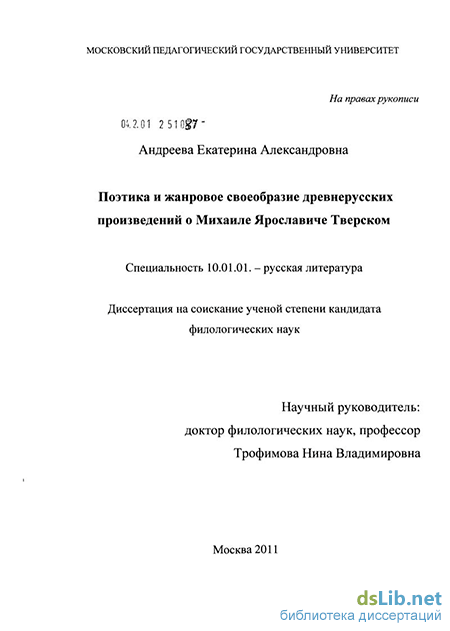 МОСКОВСКИЙ ПЕДАГОГИЧЕСКИЙ ГОСУДАРСТВЕННЫЙ УНИВЕРСИТЕТ

На правах рукописи

04.2.01 2 51087 -

Андреева Екатерина Александровна

Поэтика и жанровое своеобразие древнерусских произведений о Михаиле Ярославиче Тверском

Специальность 10.01.01. – русская литература

Диссертация на соискание ученой степени кандидата филологических наук

Научный руководитель:
доктор филологических наук, профессор
Трофимова Нина Владимировна

Москва 2011

dsLib.net
библиотека диссертаций